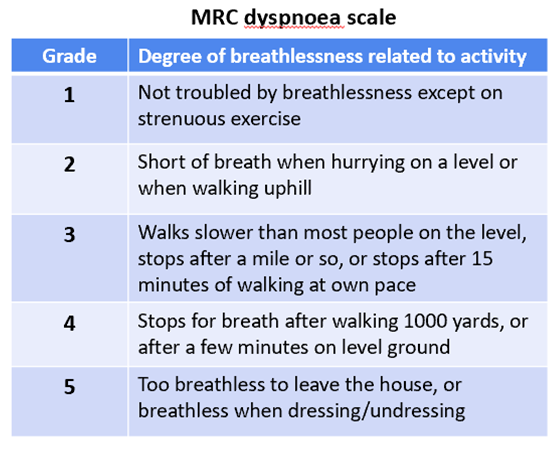 MRC dyspnoea scale

| Grade | Degree of breathlessness related to activity |
|---|---|
| 1 | Not troubled by breathlessness except on strenuous exercise |
| 2 | Short of breath when hurrying on a level or when walking uphill |
| 3 | Walks slower than most people on the level, stops after a mile or so, or stops after 15 minutes of walking at own pace |
| 4 | Stops for breath after walking 1000 yards, or after a few minutes on level ground |
| 5 | Too breathless to leave the house, or breathless when dressing/undressing |